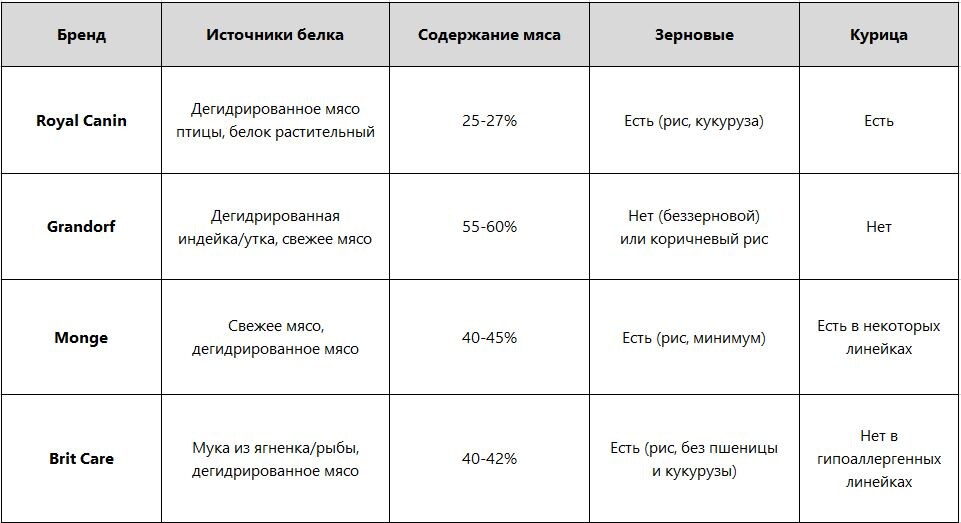 | Бренд | Источники белка | Содержание мяса | Зерновые | Курица |
|---|---|---|---|---|
| Royal Canin | Дегидрированное мясо птицы, белок растительный | 25-27% | Есть (рис, кукуруза) | Есть |
| Grandorf | Дегидрированная индейка/утка, свежее мясо | 55-60% | Нет (беззерновой) или коричневый рис | Нет |
| Monge | Свежее мясо, дегидрированное мясо | 40-45% | Есть (рис, минимум) | Есть в некоторых линейках |
| Brit Care | Мука из ягненка/рыбы, дегидрированное мясо | 40-42% | Есть (рис, без пшеницы и кукурузы) | Нет в гипоаллергенных линейках |